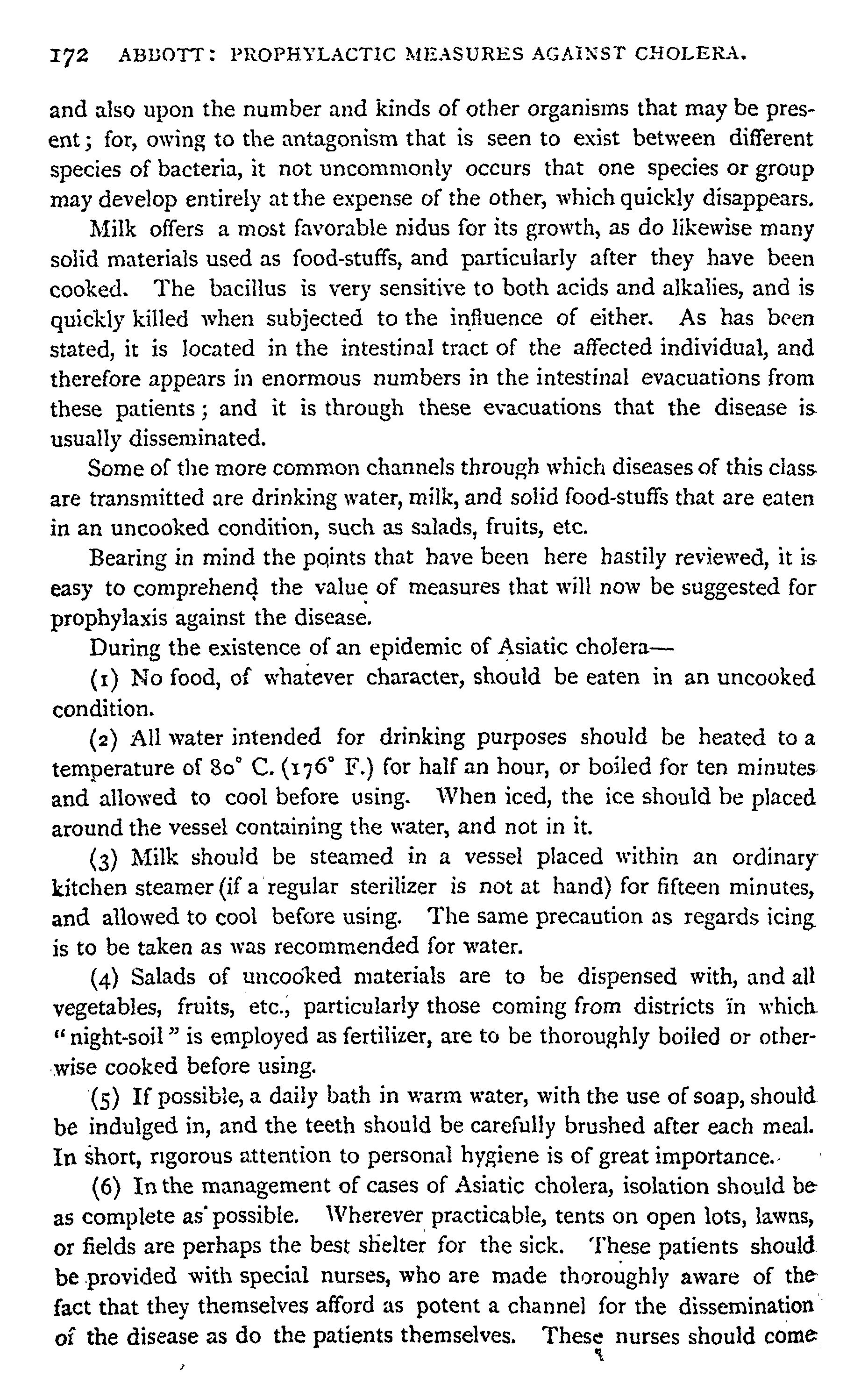 172 ABBOTT: PROPHYLACTIC MEASURES AGAINST CHOLERA.

and also upon the number and kinds of other organisms that may be present; for, owing to the antagonism that is seen to exist between different species of bacteria, it not uncommonly occurs that one species or group may develop entirely at the expense of the other, which quickly disappears.

Milk offers a most favorable nidus for its growth, as do likewise many solid materials used as food-stuffs, and particularly after they have been cooked. The bacillus is very sensitive to both acids and alkalies, and is quickly killed when subjected to the influence of either. As has been stated, it is located in the intestinal tract of the affected individual, and therefore appears in enormous numbers in the intestinal evacuations from these patients; and it is through these evacuations that the disease is usually disseminated.

Some of the more common channels through which diseases of this class are transmitted are drinking water, milk, and solid food-stuffs that are eaten in an uncooked condition, such as salads, fruits, etc.

Bearing in mind the points that have been here hastily reviewed, it is easy to comprehend the value of measures that will now be suggested for prophylaxis against the disease.

During the existence of an epidemic of Asiatic cholera—

(1) No food, of whatever character, should be eaten in an uncooked condition.

(2) All water intended for drinking purposes should be heated to a temperature of 80° C. (176° F.) for half an hour, or boiled for ten minutes and allowed to cool before using. When iced, the ice should be placed around the vessel containing the water, and not in it.

(3) Milk should be steamed in a vessel placed within an ordinary kitchen steamer (if a regular sterilizer is not at hand) for fifteen minutes, and allowed to cool before using. The same precaution as regards icing is to be taken as was recommended for water.

(4) Salads of uncooked materials are to be dispensed with, and all vegetables, fruits, etc., particularly those coming from districts in which "night-soil" is employed as fertilizer, are to be thoroughly boiled or otherwise cooked before using.

(5) If possible, a daily bath in warm water, with the use of soap, should be indulged in, and the teeth should be carefully brushed after each meal. In short, rigorous attention to personal hygiene is of great importance.

(6) In the management of cases of Asiatic cholera, isolation should be as complete as possible. Wherever practicable, tents on open lots, lawns, or fields are perhaps the best shelter for the sick. These patients should be provided with special nurses, who are made thoroughly aware of the fact that they themselves afford as potent a channel for the dissemination of the disease as do the patients themselves. These nurses should come